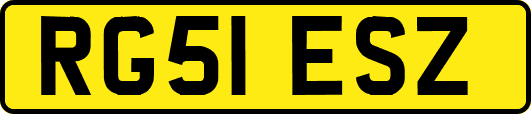 RG51 ESZ